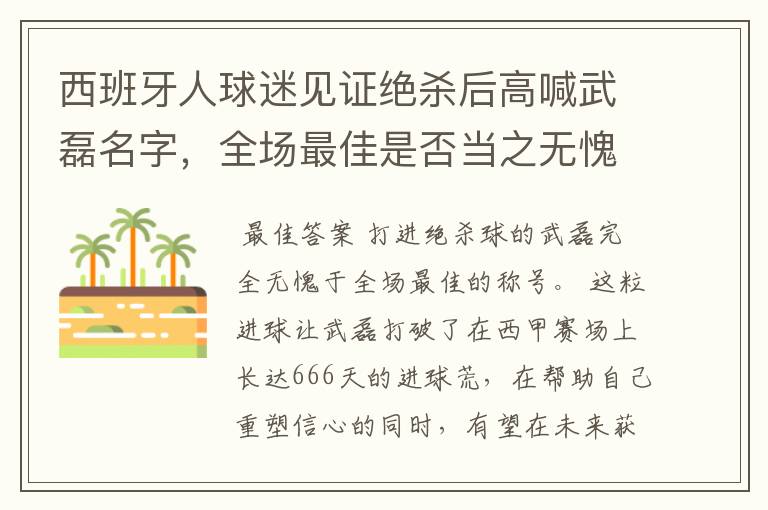 西班牙人球迷见证绝杀后高喊武磊名字，全场最佳是否当之无愧

最佳答案 打进绝杀球的武磊完全无愧于全场最佳的称号。 这粒进球让武磊打破了在西甲赛场上长达666天的进球荒，在帮助自己重塑信心的同时，有望在未来获